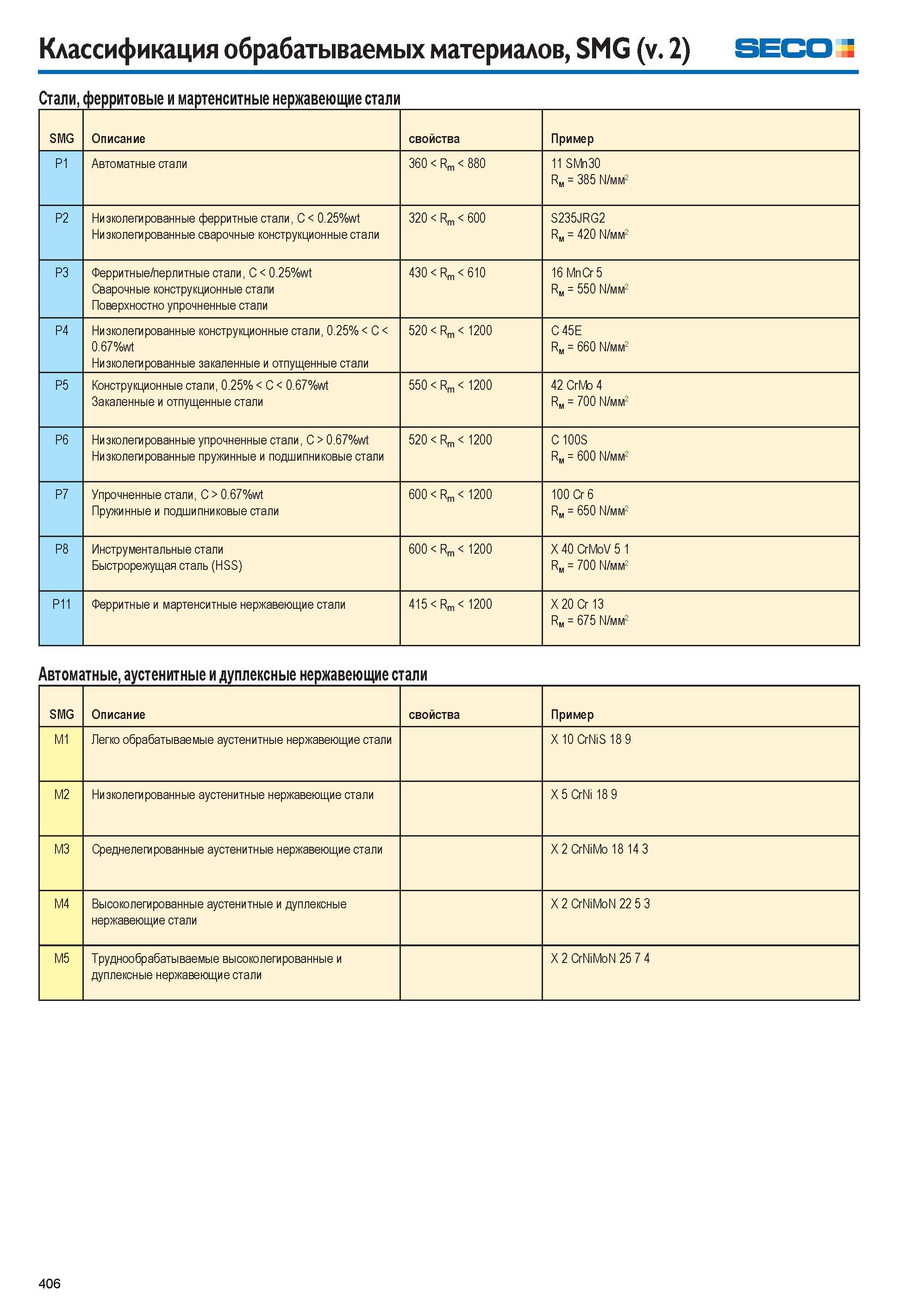 Классификация обрабатываемых материалов, SMG (v. 2)

SECO

Стали, ферритовые и мартенситные нержавеющие стали

| SMG | Описание | свойства | Пример |
|---|---|---|---|
| P1 | Автоматные стали | $360 < R_m < 880$ | 11 SMn30 $R_м = 385$ N/мм$^2$ |
| P2 | Низколегированные ферритные стали, C < 0.25%wt Низколегированные сварочные конструкционные стали | $320 < R_m < 600$ | S235JRG2 $R_м = 420$ N/мм$^2$ |
| P3 | Ферритные/перлитные стали, C < 0.25%wt Сварочные конструкционные стали Поверхностно упрочненные стали | $430 < R_m < 610$ | 16 MnCr 5 $R_м = 550$ N/мм$^2$ |
| P4 | Низколегированные конструкционные стали, 0.25% < C < 0.67%wt Низколегированные закаленные и отпущенные стали | $520 < R_m < 1200$ | C 45E $R_м = 660$ N/мм$^2$ |
| P5 | Конструкционные стали, 0.25% < C < 0.67%wt Закаленные и отпущенные стали | $550 < R_m < 1200$ | 42 CrMo 4 $R_м = 700$ N/мм$^2$ |
| P6 | Низколегированные упрочненные стали, C > 0.67%wt Низколегированные пружинные и подшипниковые стали | $520 < R_m < 1200$ | C 100S $R_м = 600$ N/мм$^2$ |
| P7 | Упрочненные стали, C > 0.67%wt Пружинные и подшипниковые стали | $600 < R_m < 1200$ | 100 Cr 6 $R_м = 650$ N/мм$^2$ |
| P8 | Инструментальные стали Быстрорежущая сталь (HSS) | $600 < R_m < 1200$ | X 40 CrMoV 5 1 $R_м = 700$ N/мм$^2$ |
| P11 | Ферритные и мартенситные нержавеющие стали | $415 < R_m < 1200$ | X 20 Cr 13 $R_м = 675$ N/мм$^2$ |

Автоматные, аустенитные и дуплексные нержавеющие стали

| SMG | Описание | свойства | Пример |
|---|---|---|---|
| M1 | Легко обрабатываемые аустенитные нержавеющие стали | | X 10 CrNiS 18 9 |
| M2 | Низколегированные аустенитные нержавеющие стали | | X 5 CrNi 18 9 |
| M3 | Среднелегированные аустенитные нержавеющие стали | | X 2 CrNiMo 18 14 3 |
| M4 | Высоколегированные аустенитные и дуплексные нержавеющие стали | | X 2 CrNiMoN 22 5 3 |
| M5 | Труднообрабатываемые высоколегированные и дуплексные нержавеющие стали | | X 2 CrNiMoN 25 7 4 |

406